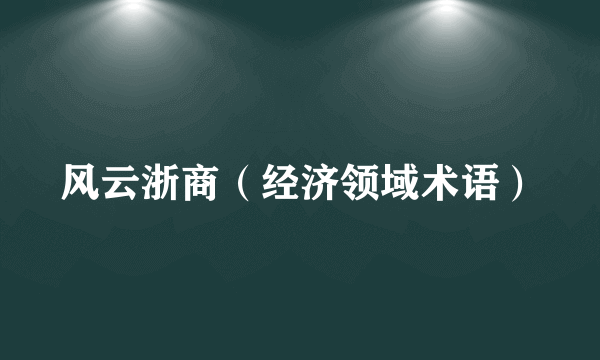 风云浙商（经济领域术语）